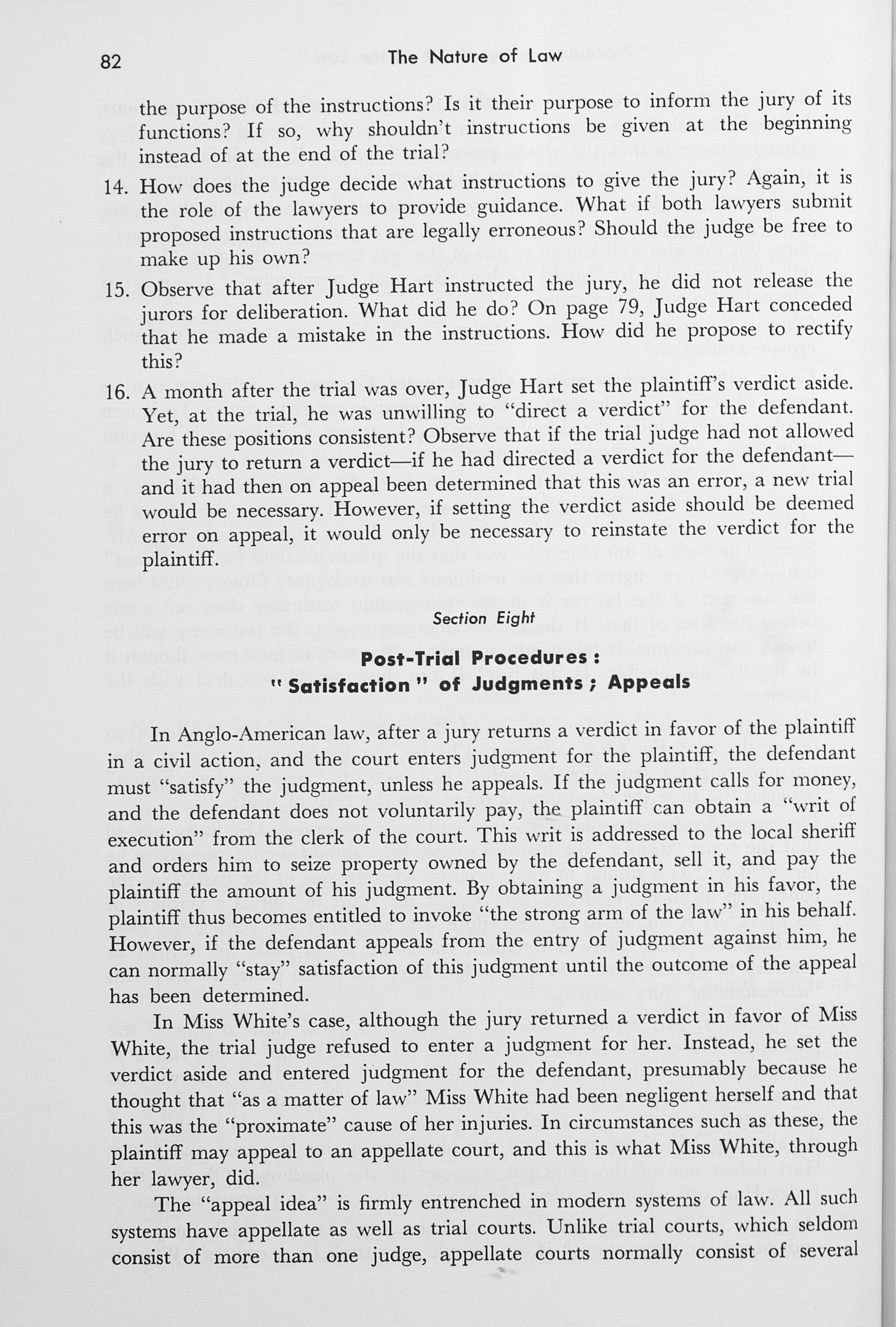 82 The Nature of Law

the purpose of the instructions? Is it their purpose to inform the jury of its functions? If so, why shouldn't instructions be given at the beginning instead of at the end of the trial?

14. How does the judge decide what instructions to give the jury? Again, it is the role of the lawyers to provide guidance. What if both lawyers submit proposed instructions that are legally erroneous? Should the judge be free to make up his own?

15. Observe that after Judge Hart instructed the jury, he did not release the jurors for deliberation. What did he do? On page 79, Judge Hart conceded that he made a mistake in the instructions. How did he propose to rectify this?

16. A month after the trial was over, Judge Hart set the plaintiff's verdict aside. Yet, at the trial, he was unwilling to "direct a verdict" for the defendant. Are these positions consistent? Observe that if the trial judge had not allowed the jury to return a verdict—if he had directed a verdict for the defendant—and it had then on appeal been determined that this was an error, a new trial would be necessary. However, if setting the verdict aside should be deemed error on appeal, it would only be necessary to reinstate the verdict for the plaintiff.

Section Eight

Post-Trial Procedures: "Satisfaction" of Judgments; Appeals

In Anglo-American law, after a jury returns a verdict in favor of the plaintiff in a civil action, and the court enters judgment for the plaintiff, the defendant must "satisfy" the judgment, unless he appeals. If the judgment calls for money, and the defendant does not voluntarily pay, the plaintiff can obtain a "writ of execution" from the clerk of the court. This writ is addressed to the local sheriff and orders him to seize property owned by the defendant, sell it, and pay the plaintiff the amount of his judgment. By obtaining a judgment in his favor, the plaintiff thus becomes entitled to invoke "the strong arm of the law" in his behalf. However, if the defendant appeals from the entry of judgment against him, he can normally "stay" satisfaction of this judgment until the outcome of the appeal has been determined.

In Miss White's case, although the jury returned a verdict in favor of Miss White, the trial judge refused to enter a judgment for her. Instead, he set the verdict aside and entered judgment for the defendant, presumably because he thought that "as a matter of law" Miss White had been negligent herself and that this was the "proximate" cause of her injuries. In circumstances such as these, the plaintiff may appeal to an appellate court, and this is what Miss White, through her lawyer, did.

The "appeal idea" is firmly entrenched in modern systems of law. All such systems have appellate as well as trial courts. Unlike trial courts, which seldom consist of more than one judge, appellate courts normally consist of several